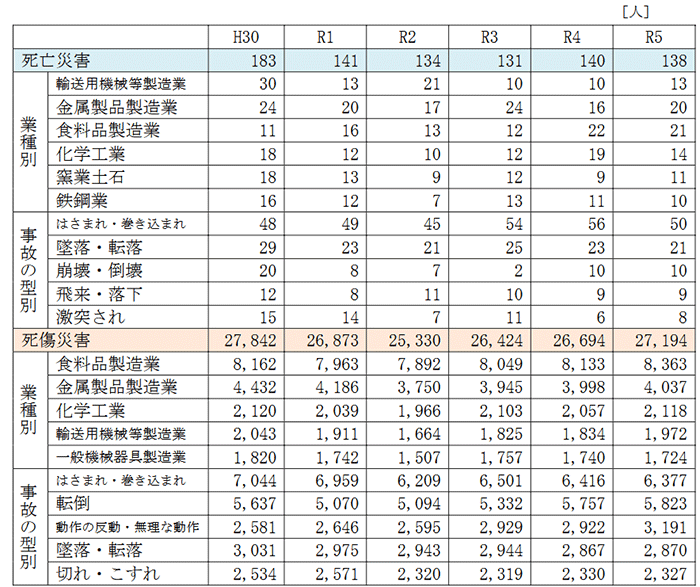 [人]

|  |  | H30 | R1 | R2 | R3 | R4 | R5 |
|---|---|---|---|---|---|---|---|
| 死亡災害 |  | 183 | 141 | 134 | 131 | 140 | 138 |
| 業種別 | 輸送用機械等製造業 | 30 | 13 | 21 | 10 | 10 | 13 |
|  | 金属製品製造業 | 24 | 20 | 17 | 24 | 16 | 20 |
|  | 食料品製造業 | 11 | 16 | 13 | 12 | 22 | 21 |
|  | 化学工業 | 18 | 12 | 10 | 12 | 19 | 14 |
|  | 窯業土石 | 18 | 13 | 9 | 12 | 9 | 11 |
|  | 鉄鋼業 | 16 | 12 | 7 | 13 | 11 | 10 |
| 事故の型別 | はさまれ・巻き込まれ | 48 | 49 | 45 | 54 | 56 | 50 |
|  | 墜落・転落 | 29 | 23 | 21 | 25 | 23 | 21 |
|  | 崩壊・倒壊 | 20 | 8 | 7 | 2 | 10 | 10 |
|  | 飛来・落下 | 12 | 8 | 11 | 10 | 9 | 9 |
|  | 激突され | 15 | 14 | 7 | 11 | 6 | 8 |
| 死傷災害 |  | 27,842 | 26,873 | 25,330 | 26,424 | 26,694 | 27,194 |
| 業種別 | 食料品製造業 | 8,162 | 7,963 | 7,892 | 8,049 | 8,133 | 8,363 |
|  | 金属製品製造業 | 4,432 | 4,186 | 3,750 | 3,945 | 3,998 | 4,037 |
|  | 化学工業 | 2,120 | 2,039 | 1,966 | 2,103 | 2,057 | 2,118 |
|  | 輸送用機械等製造業 | 2,043 | 1,911 | 1,664 | 1,825 | 1,834 | 1,972 |
|  | 一般機械器具製造業 | 1,820 | 1,742 | 1,507 | 1,757 | 1,740 | 1,724 |
| 事故の型別 | はさまれ・巻き込まれ | 7,044 | 6,959 | 6,209 | 6,501 | 6,416 | 6,377 |
|  | 転倒 | 5,637 | 5,070 | 5,094 | 5,332 | 5,757 | 5,823 |
|  | 動作の反動・無理な動作 | 2,581 | 2,646 | 2,595 | 2,929 | 2,922 | 3,191 |
|  | 墜落・転落 | 3,031 | 2,975 | 2,943 | 2,944 | 2,867 | 2,870 |
|  | 切れ・こすれ | 2,534 | 2,571 | 2,320 | 2,319 | 2,330 | 2,327 |